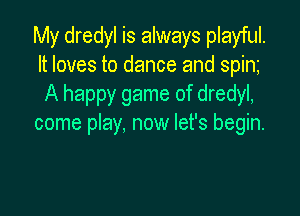 My dredyl is always playful.
It loves to dance and spin;
A happy game of dredyl,
come play, now let's begin.